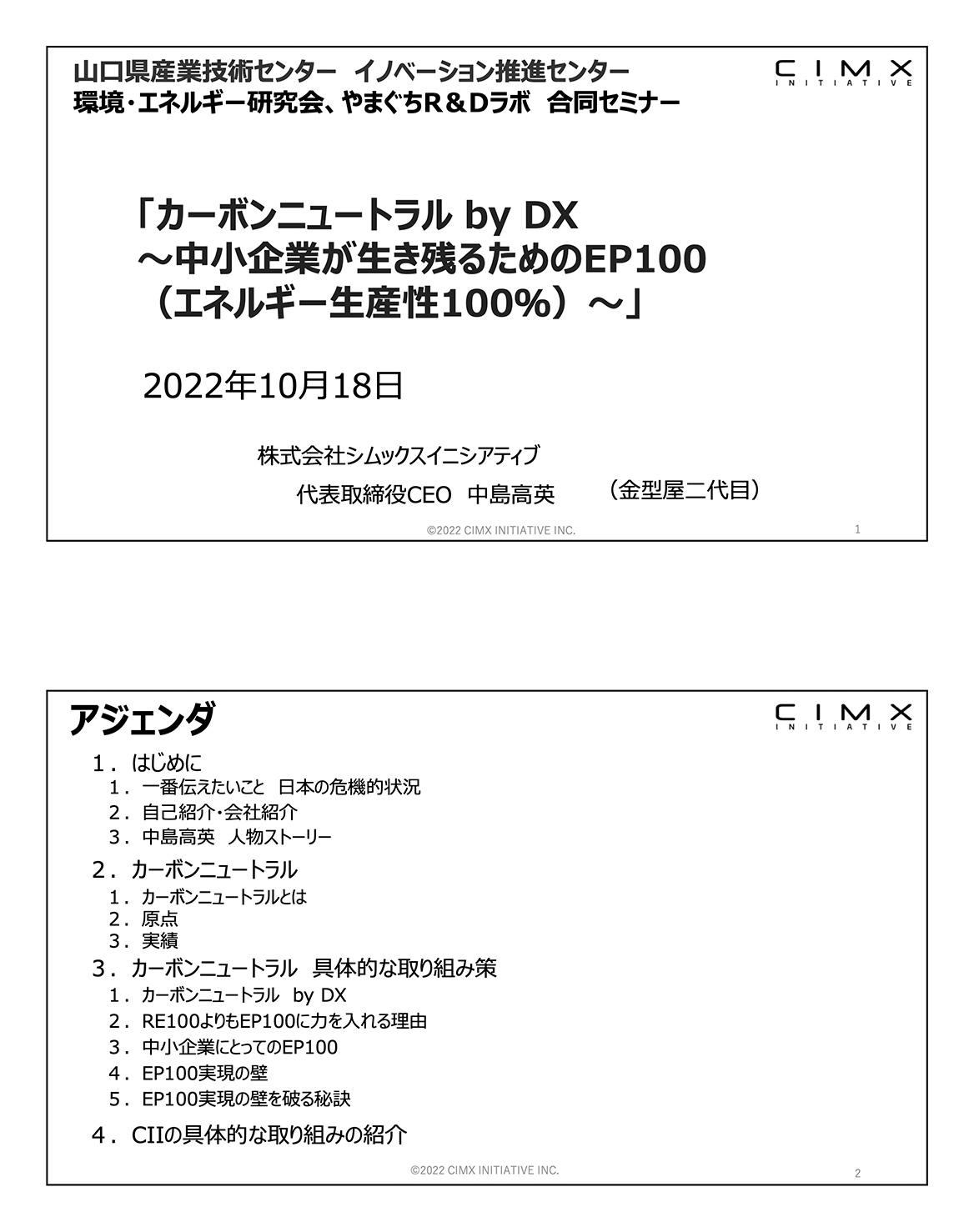 山口県産業技術センター イノベーション推進センター
環境・エネルギー研究会、やまぐちR＆Dラボ 合同セミナー

CIMX
INITIATIVE

「カーボンニュートラル by DX
～中小企業が生き残るためのEP100
（エネルギー生産性100%）～」

2022年10月18日

株式会社シムックスイニシアティブ
代表取締役CEO 中島高英 （金型屋二代目）

©2022 CIMX INITIATIVE INC.
1

アジェンダ

CIMX
INITIATIVE

1．はじめに
1．一番伝えたいこと 日本の危機的状況
2．自己紹介・会社紹介
3．中島高英 人物ストーリー
2．カーボンニュートラル
1．カーボンニュートラルとは
2．原点
3．実績
3．カーボンニュートラル 具体的な取り組み策
1．カーボンニュートラル by DX
2．RE100よりもEP100に力を入れる理由
3．中小企業にとってのEP100
4．EP100実現の壁
5．EP100実現の壁を破る秘訣
4．CIIの具体的な取り組みの紹介

©2022 CIMX INITIATIVE INC.
2